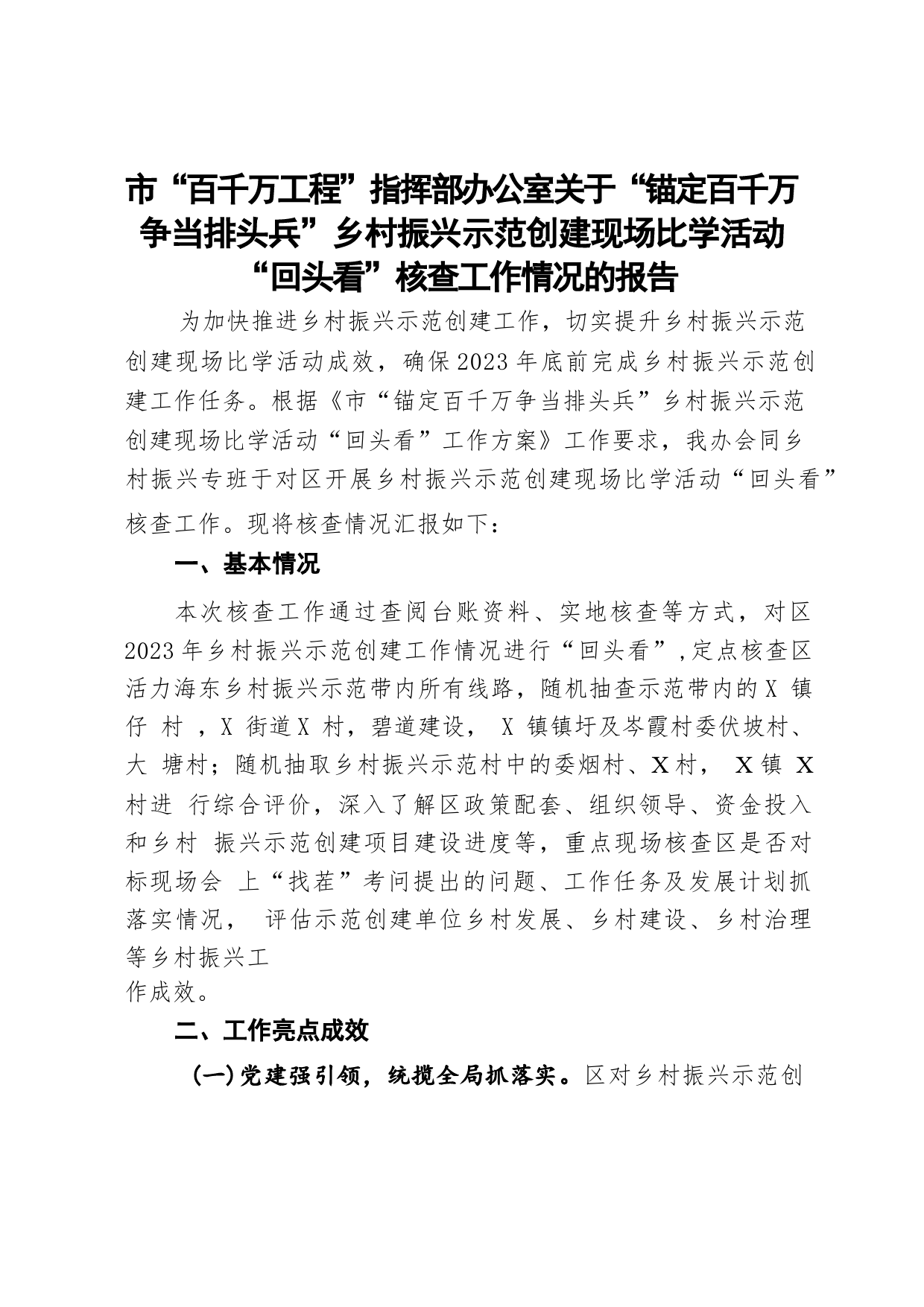 市“百千万工程”指挥部办公室关于“锚定百千万争当排头兵”乡村振兴示范创建现场比学活动“回头看”核查工作情况的报告

为加快推进乡村振兴示范创建工作，切实提升乡村振兴示范创建现场比学活动成效，确保2023年底前完成乡村振兴示范创建工作任务。根据《市“锚定百千万争当排头兵”乡村振兴示范创建现场比学活动“回头看”工作方案》工作要求，我办会同乡村振兴专班于对区开展乡村振兴示范创建现场比学活动“回头看”核查工作。现将核查情况汇报如下：

一、基本情况

本次核查工作通过查阅台账资料、实地核查等方式，对区2023年乡村振兴示范创建工作情况进行“回头看”，定点核查区活力海东乡村振兴示范带内所有线路，随机抽查示范带内的X 镇仔 村 ，X 街道X 村，碧道建设， X 镇镇圩及岑霞村委伏坡村、大 塘村；随机抽取乡村振兴示范村中的委烟村、X村， X镇 X村进 行综合评价，深入了解区政策配套、组织领导、资金投入和乡村 振兴示范创建项目建设进度等，重点现场核查区是否对标现场会 上“找茬”考问提出的问题、工作任务及发展计划抓落实情况， 评估示范创建单位乡村发展、乡村建设、乡村治理等乡村振兴工
作成效。

二、工作亮点成效

(一)党建强引领，统揽全局抓落实。区对乡村振兴示范创